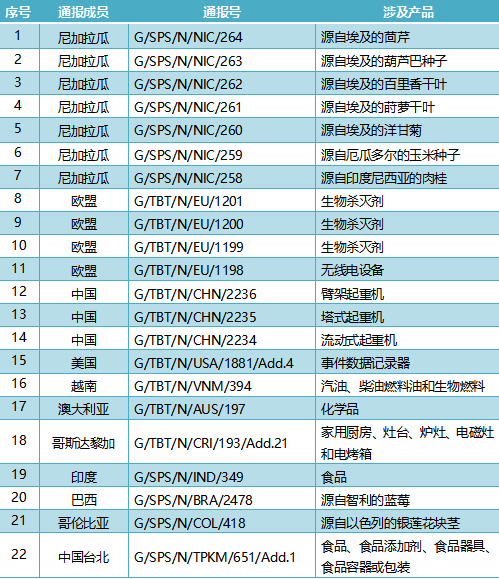 | 序号 | 通报成员 | 通报号 | 涉及产品 |
|---|---|---|---|
| 1 | 尼加拉瓜 | G/SPS/N/NIC/264 | 源自埃及的茴芹 |
| 2 | 尼加拉瓜 | G/SPS/N/NIC/263 | 源自埃及的葫芦巴种子 |
| 3 | 尼加拉瓜 | G/SPS/N/NIC/262 | 源自埃及的百里香干叶 |
| 4 | 尼加拉瓜 | G/SPS/N/NIC/261 | 源自埃及的莳萝干叶 |
| 5 | 尼加拉瓜 | G/SPS/N/NIC/260 | 源自埃及的洋甘菊 |
| 6 | 尼加拉瓜 | G/SPS/N/NIC/259 | 源自厄瓜多尔的玉米种子 |
| 7 | 尼加拉瓜 | G/SPS/N/NIC/258 | 源自印度尼西亚的肉桂 |
| 8 | 欧盟 | G/TBT/N/EU/1201 | 生物杀灭剂 |
| 9 | 欧盟 | G/TBT/N/EU/1200 | 生物杀灭剂 |
| 10 | 欧盟 | G/TBT/N/EU/1199 | 生物杀灭剂 |
| 11 | 欧盟 | G/TBT/N/EU/1198 | 无线电设备 |
| 12 | 中国 | G/TBT/N/CHN/2236 | 臂架起重机 |
| 13 | 中国 | G/TBT/N/CHN/2235 | 塔式起重机 |
| 14 | 中国 | G/TBT/N/CHN/2234 | 流动式起重机 |
| 15 | 美国 | G/TBT/N/USA/1881/Add.4 | 事件数据记录器 |
| 16 | 越南 | G/TBT/N/VNM/394 | 汽油、柴油燃料油和生物燃料 |
| 17 | 澳大利亚 | G/TBT/N/AUS/197 | 化学品 |
| 18 | 哥斯达黎加 | G/TBT/N/CRI/193/Add.21 | 家用厨房、灶台、炉灶、电磁灶和电烤箱 |
| 19 | 印度 | G/SPS/N/IND/349 | 食品 |
| 20 | 巴西 | G/SPS/N/BRA/2478 | 源自智利的蓝莓 |
| 21 | 哥伦比亚 | G/SPS/N/COL/418 | 源自以色列的银莲花块茎 |
| 22 | 中国台北 | G/SPS/N/TPKM/651/Add.1 | 食品、食品添加剂、食品器具、食品容器或包装 |